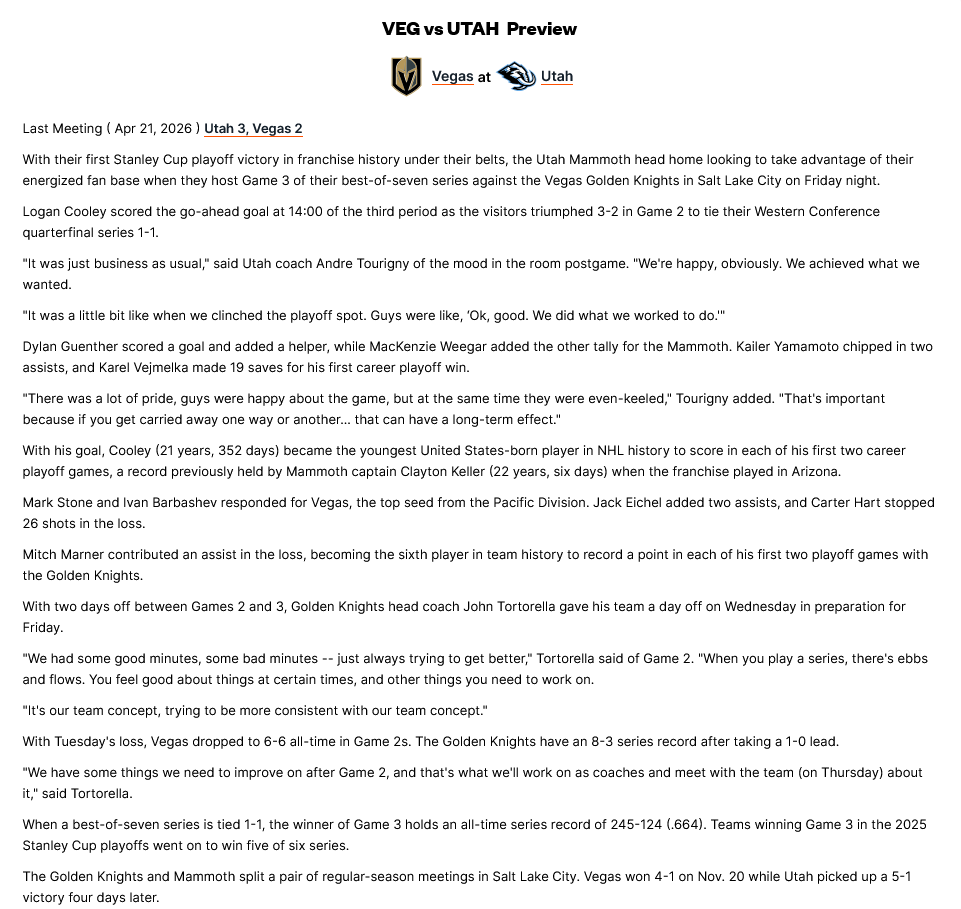 VEG vs UTAH Preview

Vegas at Utah

Last Meeting ( Apr 21, 2026 ) Utah 3, Vegas 2

With their first Stanley Cup playoff victory in franchise history under their belts, the Utah Mammoth head home looking to take advantage of their energized fan base when they host Game 3 of their best-of-seven series against the Vegas Golden Knights in Salt Lake City on Friday night.

Logan Cooley scored the go-ahead goal at 14:00 of the third period as the visitors triumphed 3-2 in Game 2 to tie their Western Conference quarterfinal series 1-1.

"It was just business as usual," said Utah coach Andre Tourigny of the mood in the room postgame. "We're happy, obviously. We achieved what we wanted.

"It was a little bit like when we clinched the playoff spot. Guys were like, 'Ok, good. We did what we worked to do.'"

Dylan Guenther scored a goal and added a helper, while MacKenzie Weegar added the other tally for the Mammoth. Kailer Yamamoto chipped in two assists, and Karel Vejmelka made 19 saves for his first career playoff win.

"There was a lot of pride, guys were happy about the game, but at the same time they were even-keeled," Tourigny added. "That's important because if you get carried away one way or another... that can have a long-term effect."

With his goal, Cooley (21 years, 352 days) became the youngest United States-born player in NHL history to score in each of his first two career playoff games, a record previously held by Mammoth captain Clayton Keller (22 years, six days) when the franchise played in Arizona.

Mark Stone and Ivan Barbashev responded for Vegas, the top seed from the Pacific Division. Jack Eichel added two assists, and Carter Hart stopped 26 shots in the loss.

Mitch Marner contributed an assist in the loss, becoming the sixth player in team history to record a point in each of his first two playoff games with the Golden Knights.

With two days off between Games 2 and 3, Golden Knights head coach John Tortorella gave his team a day off on Wednesday in preparation for Friday.

"We had some good minutes, some bad minutes -- just always trying to get better," Tortorella said of Game 2. "When you play a series, there's ebbs and flows. You feel good about things at certain times, and other things you need to work on.

"It's our team concept, trying to be more consistent with our team concept."

With Tuesday's loss, Vegas dropped to 6-6 all-time in Game 2s. The Golden Knights have an 8-3 series record after taking a 1-0 lead.

"We have some things we need to improve on after Game 2, and that's what we'll work on as coaches and meet with the team (on Thursday) about it," said Tortorella.

When a best-of-seven series is tied 1-1, the winner of Game 3 holds an all-time series record of 245-124 (.664). Teams winning Game 3 in the 2025 Stanley Cup playoffs went on to win five of six series.

The Golden Knights and Mammoth split a pair of regular-season meetings in Salt Lake City. Vegas won 4-1 on Nov. 20 while Utah picked up a 5-1 victory four days later.